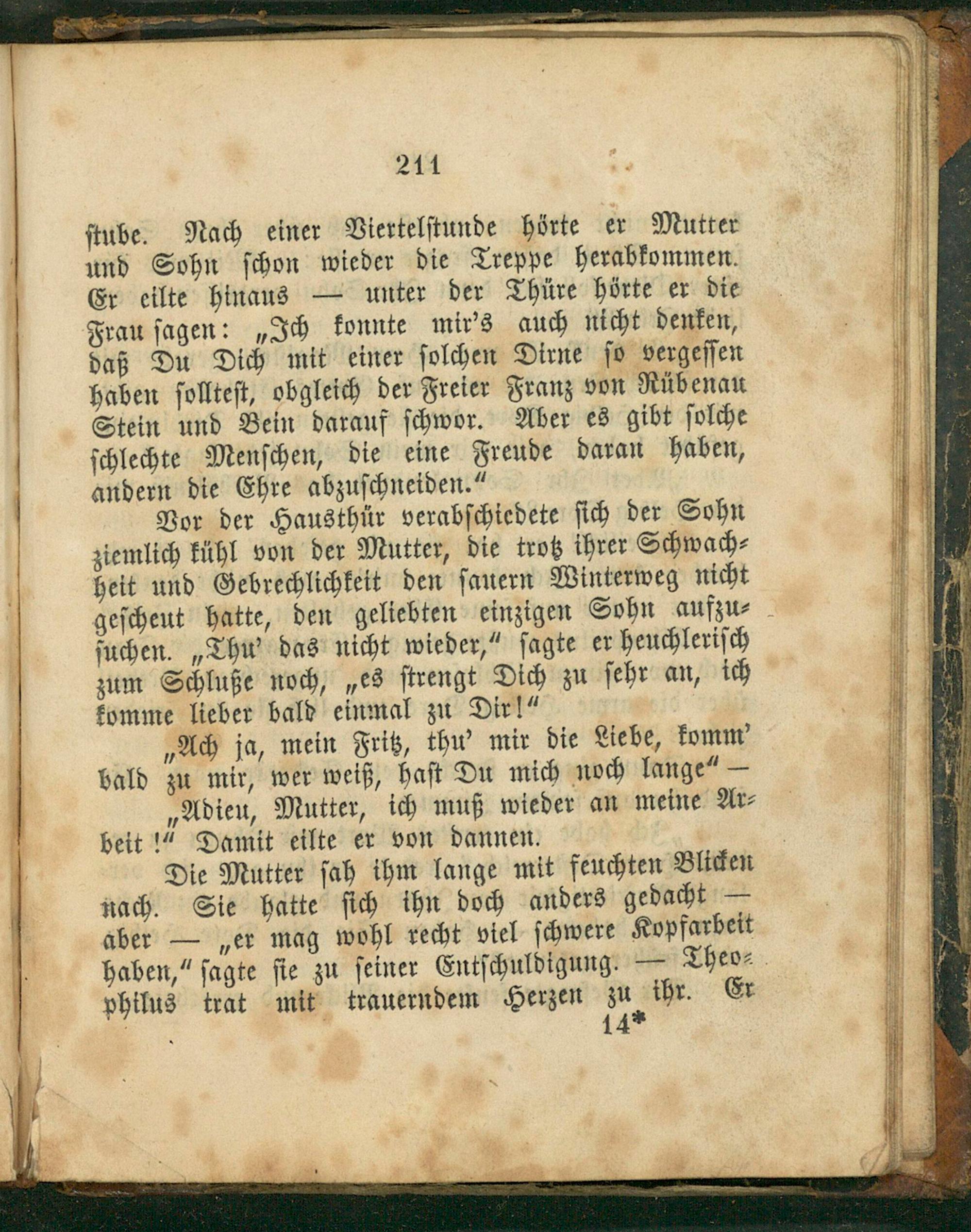 211

stube. Nach einer Viertelstunde hörte er Mutter und Sohn schon wieder die Treppe herabkommen. Er eilte hinaus — unter der Thüre hörte er die Frau sagen: „Ich konnte mir's auch nicht denken, daß Du Dich mit einer solchen Dirne so vergessen haben solltest, obgleich der Freier Franz von Rübenau Stein und Bein darauf schwor. Aber es gibt solche schlechte Menschen, die eine Freude daran haben, andern die Ehre abzuschneiden."

Vor der Hausthür verabschiedete sich der Sohn ziemlich kühl von der Mutter, die trotz ihrer Schwachheit und Gebrechlichkeit den sauern Winterweg nicht gescheut hatte, den geliebten einzigen Sohn aufzusuchen. „Thu' das nicht wieder," sagte er heuchlerisch zum Schluße noch, „es strengt Dich zu sehr an, ich komme lieber bald einmal zu Dir!"

„Ach ja, mein Fritz, thu' mir die Liebe, komm' bald zu mir, wer weiß, hast Du mich noch lange" —

„Adieu, Mutter, ich muß wieder an meine Arbeit!" Damit eilte er von dannen.

Die Mutter sah ihm lange mit feuchten Blicken nach. Sie hatte sich ihn doch anders gedacht — aber — „er mag wohl recht viel schwere Kopfarbeit haben," sagte sie zu seiner Entschuldigung. — Theophilus trat mit trauerndem Herzen zu ihr. Er

14*